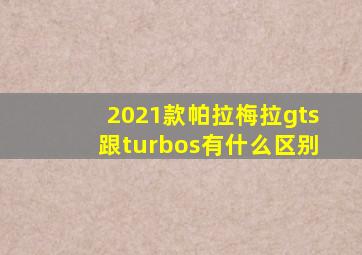 2021款帕拉梅拉gts跟turbos有什么区别